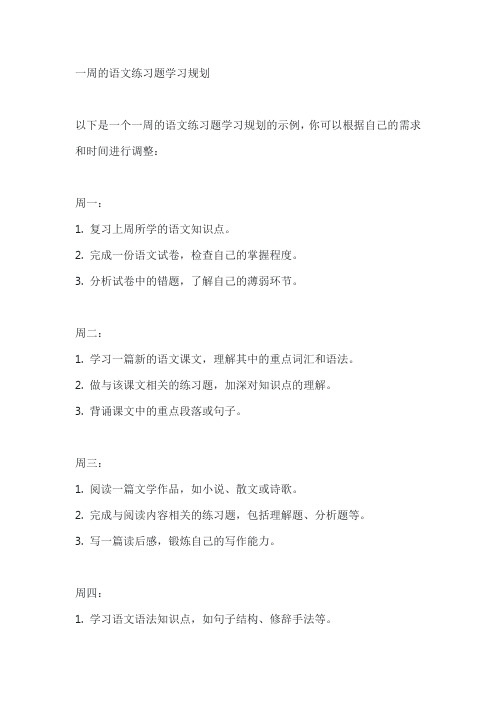 一周的语文练习题学习规划

以下是一个一周的语文练习题学习规划的示例，你可以根据自己的需求和时间进行调整：

周一：

1. 复习上周所学的语文知识点。

2. 完成一份语文试卷，检查自己的掌握程度。

3. 分析试卷中的错题，了解自己的薄弱环节。

周二：

1. 学习一篇新的语文课文，理解其中的重点词汇和语法。

2. 做与该课文相关的练习题，加深对知识点的理解。

3. 背诵课文中的重点段落或句子。

周三：

1. 阅读一篇文学作品，如小说、散文或诗歌。

2. 完成与阅读内容相关的练习题，包括理解题、分析题等。

3. 写一篇读后感，锻炼自己的写作能力。

周四：

1. 学习语文语法知识点，如句子结构、修辞手法等。